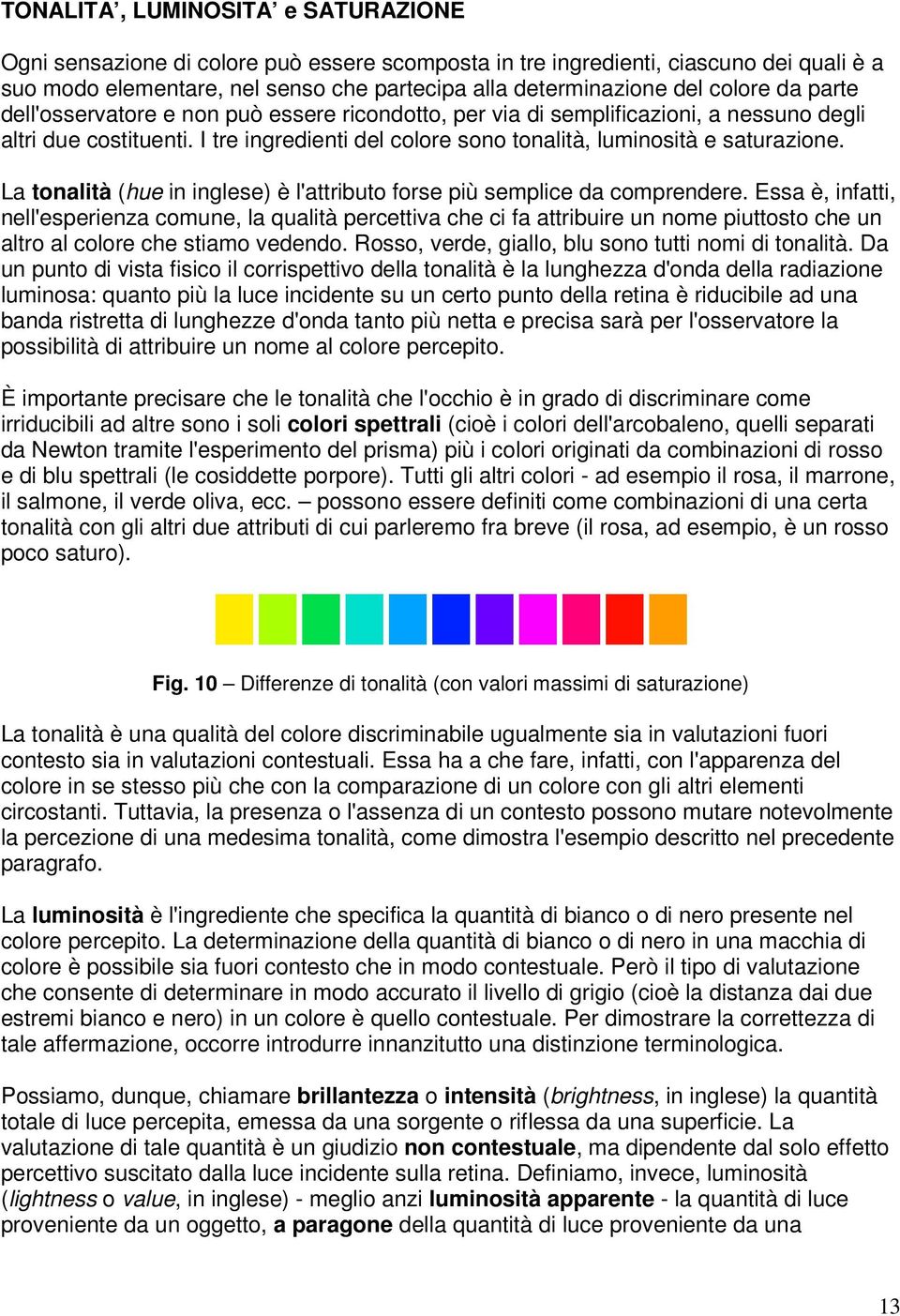 TONALITA', LUMINOSITA' e SATURAZIONE

Ogni sensazione di colore può essere scomposta in tre ingredienti, ciascuno dei quali è a suo modo elementare, nel senso che partecipa alla determinazione del colore da parte dell'osservatore e non può essere ricondotto, per via di semplificazioni, a nessuno degli altri due costituenti. I tre ingredienti del colore sono tonalità, luminosità e saturazione.

La tonalità (hue in inglese) è l'attributo forse più semplice da comprendere. Essa è, infatti, nell'esperienza comune, la qualità percettiva che ci fa attribuire un nome piuttosto che un altro al colore che stiamo vedendo. Rosso, verde, giallo, blu sono tutti nomi di tonalità. Da un punto di vista fisico il corrispettivo della tonalità è la lunghezza d'onda della radiazione luminosa: quanto più la luce incidente su un certo punto della retina è riducibile ad una banda ristretta di lunghezze d'onda tanto più netta e precisa sarà per l'osservatore la possibilità di attribuire un nome al colore percepito.

È importante precisare che le tonalità che l'occhio è in grado di discriminare come irriducibili ad altre sono i soli colori spettrali (cioè i colori dell'arcobaleno, quelli separati da Newton tramite l'esperimento del prisma) più i colori originati da combinazioni di rosso e di blu spettrali (le cosiddette porpore). Tutti gli altri colori - ad esempio il rosa, il marrone, il salmone, il verde oliva, ecc. – possono essere definiti come combinazioni di una certa tonalità con gli altri due attributi di cui parleremo fra breve (il rosa, ad esempio, è un rosso poco saturo).

Fig. 10 – Differenze di tonalità (con valori massimi di saturazione)

La tonalità è una qualità del colore discriminabile ugualmente sia in valutazioni fuori contesto sia in valutazioni contestuali. Essa ha a che fare, infatti, con l'apparenza del colore in se stesso più che con la comparazione di un colore con gli altri elementi circostanti. Tuttavia, la presenza o l'assenza di un contesto possono mutare notevolmente la percezione di una medesima tonalità, come dimostra l'esempio descritto nel precedente paragrafo.

La luminosità è l'ingrediente che specifica la quantità di bianco o di nero presente nel colore percepito. La determinazione della quantità di bianco o di nero in una macchia di colore è possibile sia fuori contesto che in modo contestuale. Però il tipo di valutazione che consente di determinare in modo accurato il livello di grigio (cioè la distanza dai due estremi bianco e nero) in un colore è quello contestuale. Per dimostrare la correttezza di tale affermazione, occorre introdurre innanzitutto una distinzione terminologica.

Possiamo, dunque, chiamare brillantezza o intensità (brightness, in inglese) la quantità totale di luce percepita, emessa da una sorgente o riflessa da una superficie. La valutazione di tale quantità è un giudizio non contestuale, ma dipendente dal solo effetto percettivo suscitato dalla luce incidente sulla retina. Definiamo, invece, luminosità (lightness o value, in inglese) - meglio anzi luminosità apparente - la quantità di luce proveniente da un oggetto, a paragone della quantità di luce proveniente da una

13